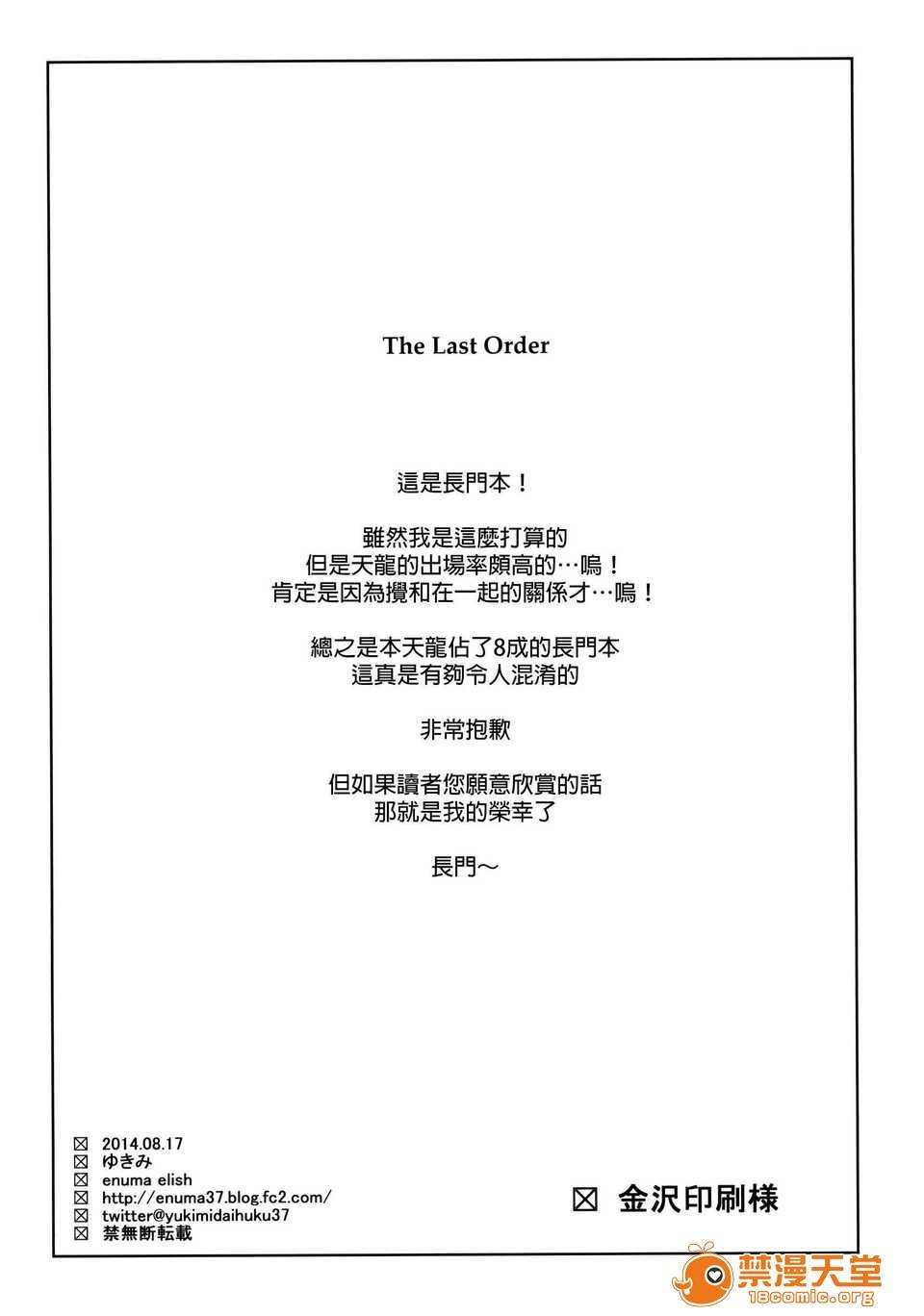 The Last Order

這是長門本！

雖然我是這麼打算的
但是天龍的出場率頗高的…嗚！
肯定是因為攪和在一起的關係才…嗚！

總之是本天龍佔了8成的長門本
這真是有夠令人混淆的

非常抱歉

但如果讀者您願意欣賞的話
那就是我的榮幸了

長門～

☒ 2014.08.17
☒ ゆきみ
☒ enuma elish
☒ http://enuma37.blog.fc2.com/
☒ twitter@yukimidaihuku37
☒ 禁無断転載

☒ 金沢印刷様

禁漫天堂
18comic.org